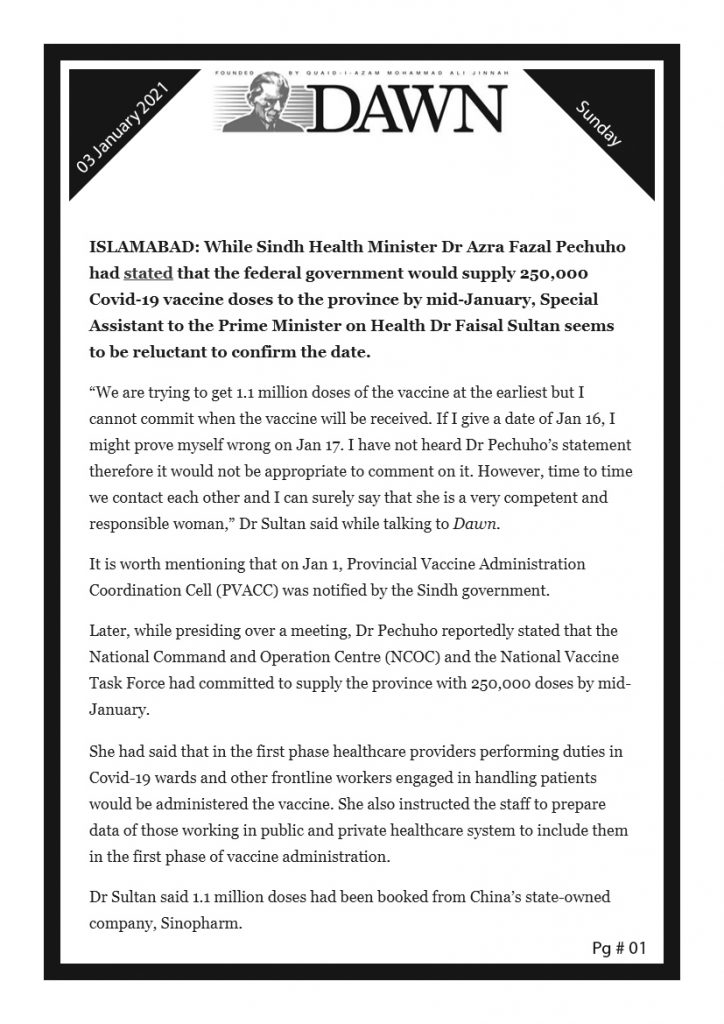 03 January 2021

FOUNDED BY QUAID-I-AZAM MOHAMMAD ALI JINNAH

DAWN

Sunday

ISLAMABAD: While Sindh Health Minister Dr Azra Fazal Pechuho had stated that the federal government would supply 250,000 Covid-19 vaccine doses to the province by mid-January, Special Assistant to the Prime Minister on Health Dr Faisal Sultan seems to be reluctant to confirm the date.

“We are trying to get 1.1 million doses of the vaccine at the earliest but I cannot commit when the vaccine will be received. If I give a date of Jan 16, I might prove myself wrong on Jan 17. I have not heard Dr Pechuho’s statement therefore it would not be appropriate to comment on it. However, time to time we contact each other and I can surely say that she is a very competent and responsible woman,” Dr Sultan said while talking to Dawn.

It is worth mentioning that on Jan 1, Provincial Vaccine Administration Coordination Cell (PVACC) was notified by the Sindh government.

Later, while presiding over a meeting, Dr Pechuho reportedly stated that the National Command and Operation Centre (NCOC) and the National Vaccine Task Force had committed to supply the province with 250,000 doses by mid-January.

She had said that in the first phase healthcare providers performing duties in Covid-19 wards and other frontline workers engaged in handling patients would be administered the vaccine. She also instructed the staff to prepare data of those working in public and private healthcare system to include them in the first phase of vaccine administration.

Dr Sultan said 1.1 million doses had been booked from China’s state-owned company, Sinopharm.

Pg # 01